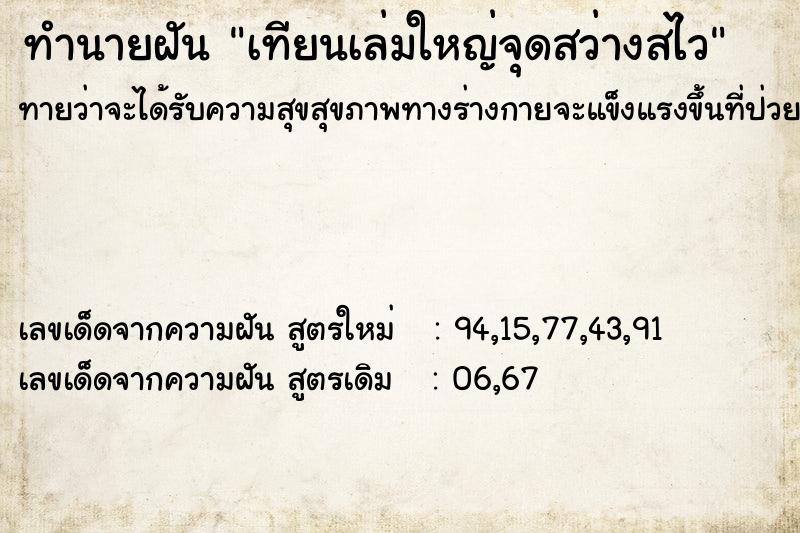 ทำนายฝัน "เทียนเล่มใหญ่จุดสว่างสไว"

ทายว่าจะได้รับความสุขสุขภาพทางร่างกายจะแข็งแรงขึ้นที่ป่วย

เลขเด็ดจากความฝัน สูตรใหม่ : 94,15,77,43,91

เลขเด็ดจากความฝัน สูตรเดิม : 06,67